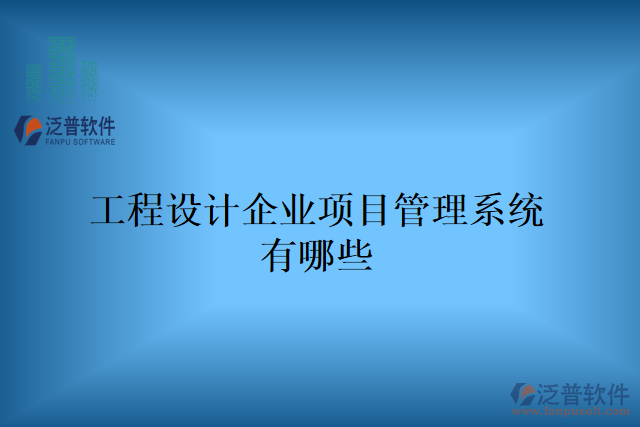 泛普软件
FANPU SOFTWARE

工程设计企业项目管理系统有哪些

泛普软件
www.fanpusoft.com